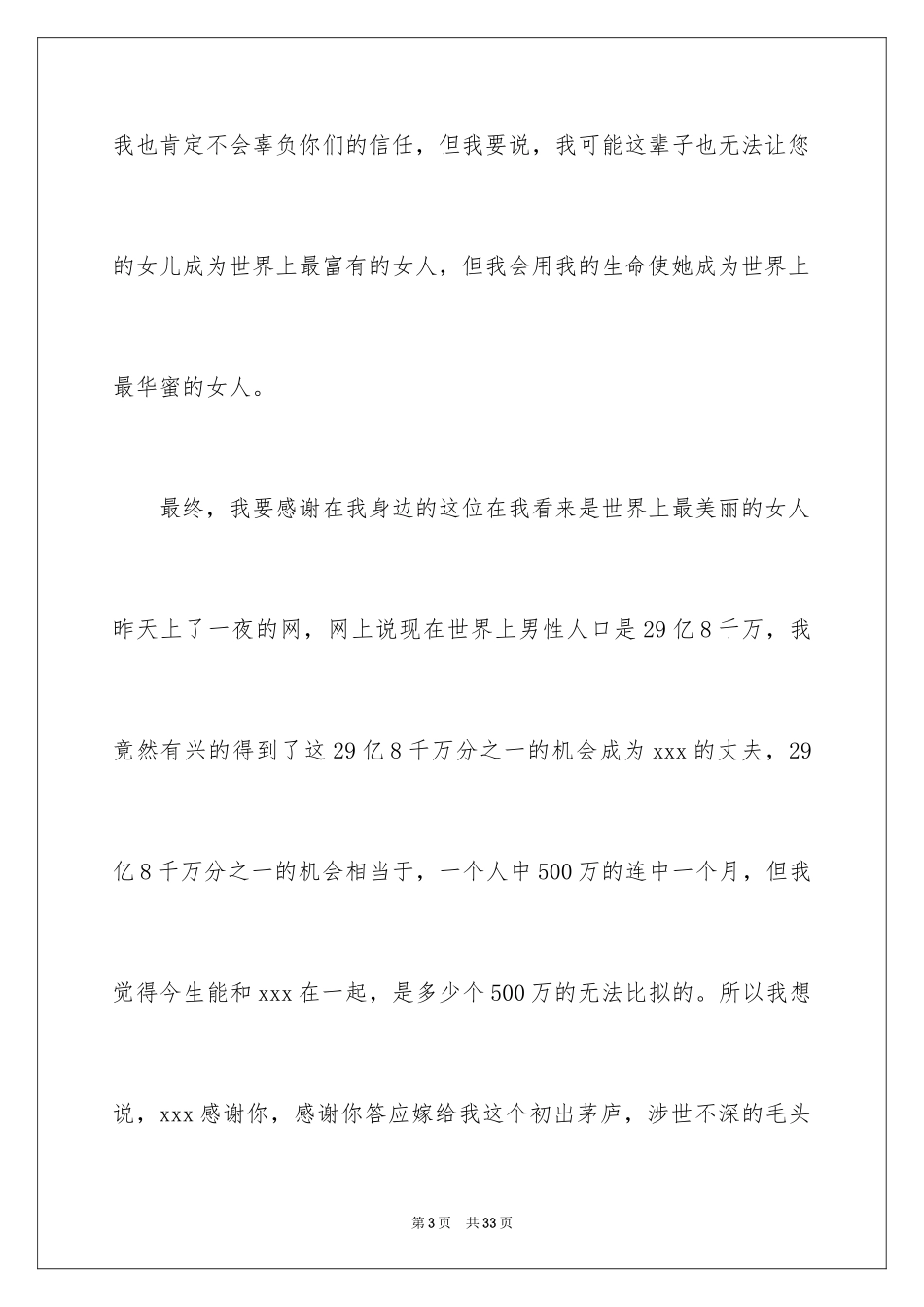 我也肯定不会辜负你们的信任，但我要说，我可能这辈子也无法让您的女儿成为世界上最富有的女人，但我会用我的生命使她成为世界上最华蜜的女人。

最终，我要感谢在我身边的这位在我看来是世界上最美丽的女人昨天上了一夜的网，网上说现在世界上男性人口是29亿8千万，我竟然有兴的得到了这29亿8千万分之一的机会成为xxx的丈夫，29亿8千万分之一的机会相当于，一个人中500万的连中一个月，但我觉得今生能和xxx在一起，是多少个500万的无法比拟的。所以我想说，xxx感谢你，感谢你答应嫁给我这个初出茅庐，涉世不深的毛头

第3页　共33页